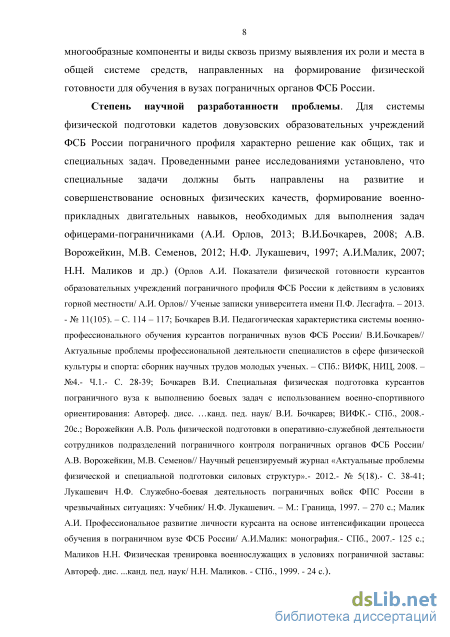 8

многообразные компоненты и виды сквозь призму выявления их роли и места в общей системе средств, направленных на формирование физической готовности для обучения в вузах пограничных органов ФСБ России.

Степень научной разработанности проблемы. Для системы физической подготовки кадетов довузовских образовательных учреждений ФСБ России пограничного профиля характерно решение как общих, так и специальных задач. Проведенными ранее исследованиями установлено, что специальные задачи должны быть направлены на развитие и совершенствование основных физических качеств, формирование военно-прикладных двигательных навыков, необходимых для выполнения задач офицерами-пограничниками (А.И. Орлов, 2013; В.И.Бочкарев, 2008; А.В. Ворожейкин, М.В. Семенов, 2012; Н.Ф. Лукашевич, 1997; А.И.Малик, 2007; Н.Н. Маликов и др.) (Орлов А.И. Показатели физической готовности курсантов образовательных учреждений пограничного профиля ФСБ России к действиям в условиях горной местности/ А.И. Орлов// Ученые записки университета имени П.Ф. Лесгафта. – 2013. - № 11(105). – С. 114 – 117; Бочкарев В.И. Педагогическая характеристика системы военно-профессионального обучения курсантов пограничных вузов ФСБ России/ В.И.Бочкарев// Актуальные проблемы профессиональной деятельности специалистов в сфере физической культуры и спорта: сборник научных трудов молодых ученых. – СПб.: ВИФК, НИЦ, 2008. – №4.- Ч.1.- С. 28-39; Бочкарев В.И. Специальная физическая подготовка курсантов пограничного вуза к выполнению боевых задач с использованием военно-спортивного ориентирования: Автореф. дисс. …канд. пед. наук/ В.И. Бочкарев; ВИФК.- СПб., 2008.- 20с.; Ворожейкин А.В. Роль физической подготовки в оперативно-служебной деятельности сотрудников подразделений пограничного контроля пограничных органов ФСБ России/ А.В. Ворожейкин, М.В. Семенов// Научный рецензируемый журнал «Актуальные проблемы физической и специальной подготовки силовых структур».- 2012.- № 5(18).- С. 38-41; Лукашевич Н.Ф. Служебно-боевая деятельность пограничных войск ФПС России в чрезвычайных ситуациях: Учебник/ Н.Ф. Лукашевич. – М.: Граница, 1997. – 270 с.; Малик А.И. Профессиональное развитие личности курсанта на основе интенсификации процесса обучения в пограничном вузе ФСБ России/ А.И.Малик: монография.- СПб., 2007.- 125 с.; Маликов Н.Н. Физическая тренировка военнослужащих в условиях пограничной заставы: Автореф. дис. ...канд. пед. наук/ Н.Н. Маликов. - СПб., 1999. - 24 с.).

dsLib.net
библиотека диссертаций